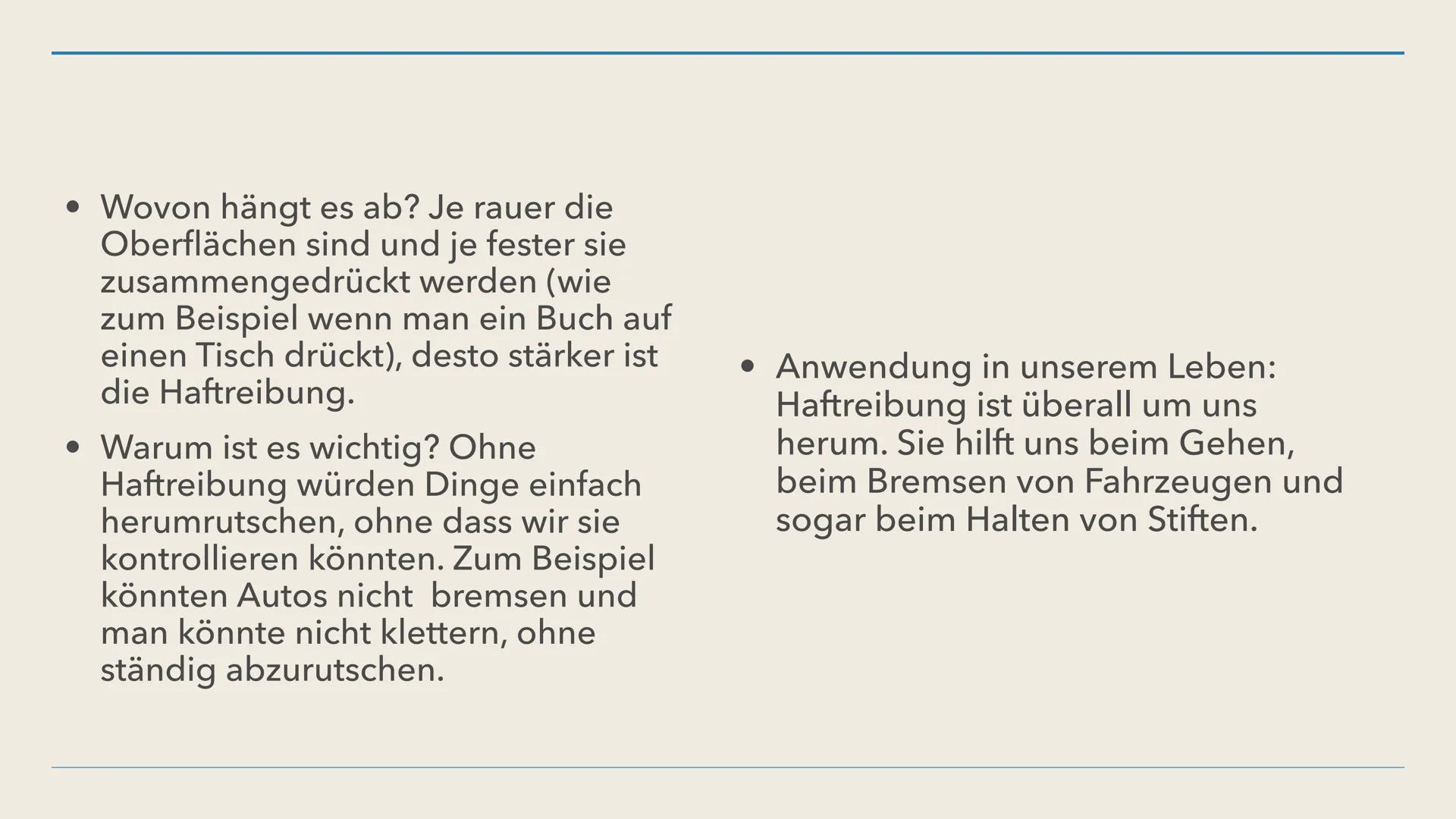 • Wovon hängt es ab? Je rauer die Oberflächen sind und je fester sie zusammengedrückt werden (wie zum Beispiel wenn man ein Buch auf einen Tisch drückt), desto stärker ist die Haftreibung.

• Warum ist es wichtig? Ohne Haftreibung würden Dinge einfach herumrutschen, ohne dass wir sie kontrollieren könnten. Zum Beispiel könnten Autos nicht bremsen und man könnte nicht klettern, ohne ständig abzurutschen.

• Anwendung in unserem Leben: Haftreibung ist überall um uns herum. Sie hilft uns beim Gehen, beim Bremsen von Fahrzeugen und sogar beim Halten von Stiften.